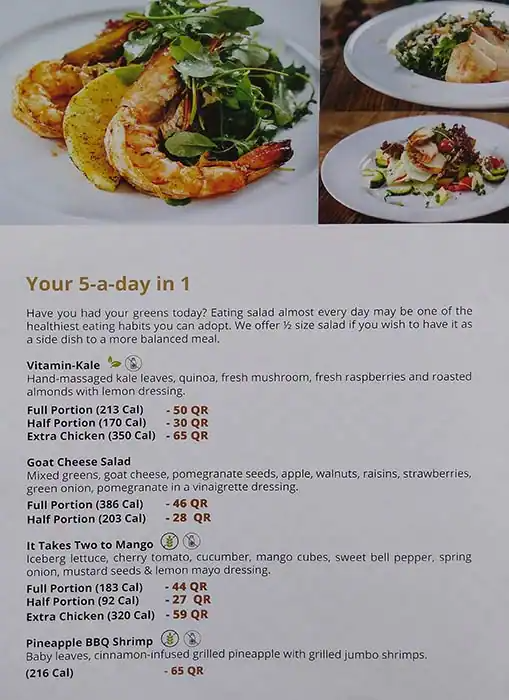 Your 5-a-day in 1

Have you had your greens today? Eating salad almost every day may be one of the healthiest eating habits you can adopt. We offer ½ size salad if you wish to have it as a side dish to a more balanced meal.

Vitamin-Kale
Hand-massaged kale leaves, quinoa, fresh mushroom, fresh raspberries and roasted almonds with lemon dressing.

Full Portion (213 Cal) - 50 QR
Half Portion (170 Cal) - 30 QR
Extra Chicken (350 Cal) - 65 QR

Goat Cheese Salad
Mixed greens, goat cheese, pomegranate seeds, apple, walnuts, raisins, strawberries, green onion, pomegranate in a vinaigrette dressing.

Full Portion (386 Cal) - 46 QR
Half Portion (203 Cal) - 28 QR

It Takes Two to Mango
Iceberg lettuce, cherry tomato, cucumber, mango cubes, sweet bell pepper, spring onion, mustard seeds & lemon mayo dressing.

Full Portion (183 Cal) - 44 QR
Half Portion (92 Cal) - 27 QR
Extra Chicken (320 Cal) - 59 QR

Pineapple BBQ Shrimp
Baby leaves, cinnamon-infused grilled pineapple with grilled jumbo shrimps.
(216 Cal) - 65 QR